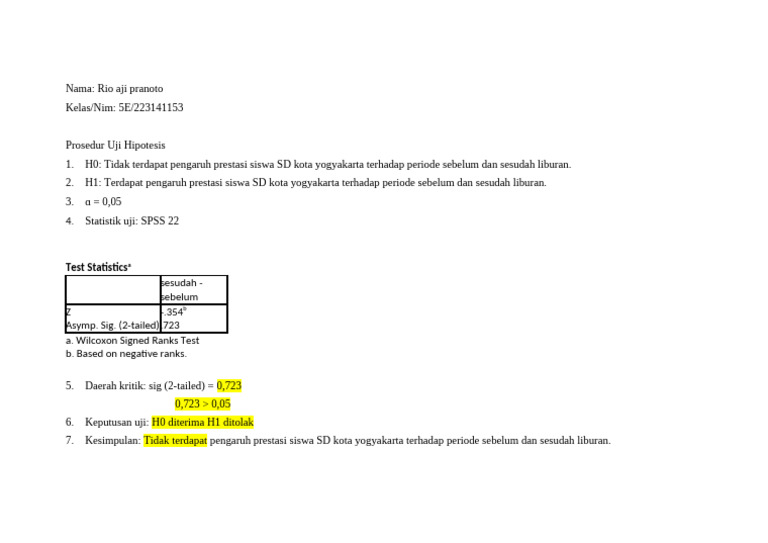 Nama: Rio aji pranoto

Kelas/Nim: 5E/223141153

Prosedur Uji Hipotesis

1. H0: Tidak terdapat pengaruh prestasi siswa SD kota yogyakarta terhadap periode sebelum dan sesudah liburan.
2. H1: Terdapat pengaruh prestasi siswa SD kota yogyakarta terhadap periode sebelum dan sesudah liburan.
3. α = 0,05
4. Statistik uji: SPSS 22

Test Statistics$^a$

| | sesudah - sebelum |
|---|---|
| Z | -.354$^b$ |
| Asymp. Sig. (2-tailed) | .723 |

a. Wilcoxon Signed Ranks Test
b. Based on negative ranks.

5. Daerah kritik: sig (2-tailed) = 0,723
0,723 > 0,05
6. Keputusan uji: H0 diterima H1 ditolak
7. Kesimpulan: Tidak terdapat pengaruh prestasi siswa SD kota yogyakarta terhadap periode sebelum dan sesudah liburan.